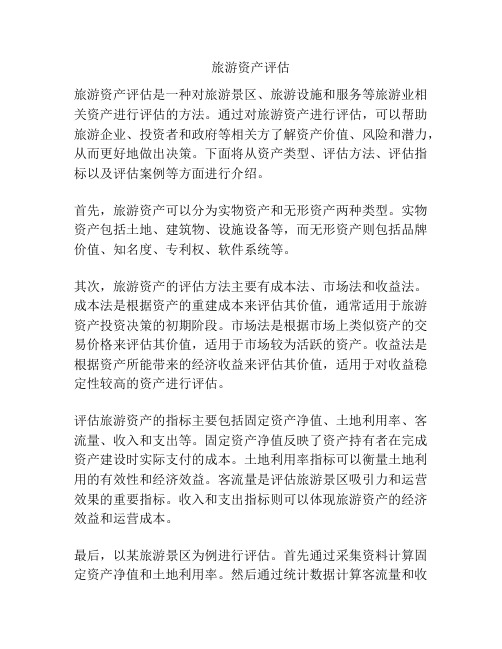 旅游资产评估

旅游资产评估是一种对旅游景区、旅游设施和服务等旅游业相关资产进行评估的方法。通过对旅游资产进行评估，可以帮助旅游企业、投资者和政府等相关方了解资产价值、风险和潜力，从而更好地做出决策。下面将从资产类型、评估方法、评估指标以及评估案例等方面进行介绍。

首先，旅游资产可以分为实物资产和无形资产两种类型。实物资产包括土地、建筑物、设施设备等，而无形资产则包括品牌价值、知名度、专利权、软件系统等。

其次，旅游资产的评估方法主要有成本法、市场法和收益法。成本法是根据资产的重建成本来评估其价值，通常适用于旅游资产投资决策的初期阶段。市场法是根据市场上类似资产的交易价格来评估其价值，适用于市场较为活跃的资产。收益法是根据资产所能带来的经济收益来评估其价值，适用于对收益稳定性较高的资产进行评估。

评估旅游资产的指标主要包括固定资产净值、土地利用率、客流量、收入和支出等。固定资产净值反映了资产持有者在完成资产建设时实际支付的成本。土地利用率指标可以衡量土地利用的有效性和经济效益。客流量是评估旅游景区吸引力和运营效果的重要指标。收入和支出指标则可以体现旅游资产的经济效益和运营成本。

最后，以某旅游景区为例进行评估。首先通过采集资料计算固定资产净值和土地利用率。然后通过统计数据计算客流量和收